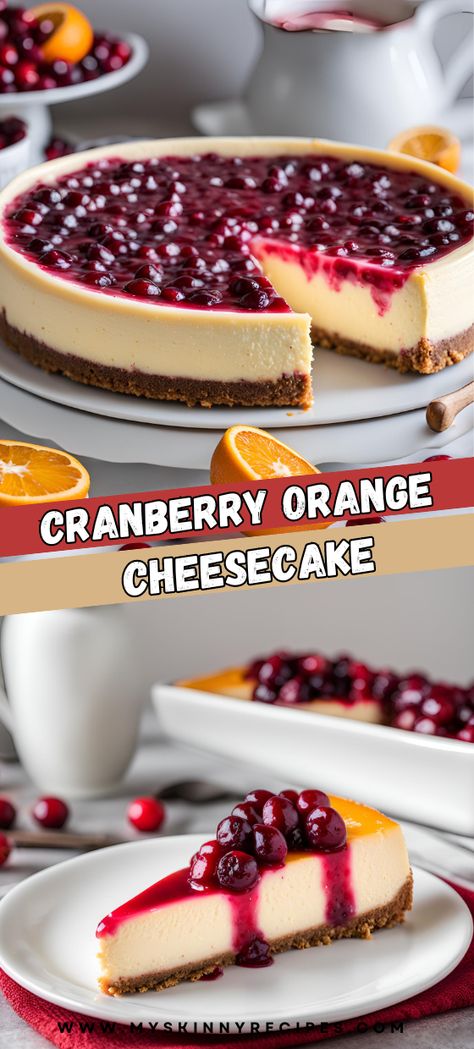 CRANBERRY ORANGE
CHEESECAKE

WWW.MYSKINNYRECIPES.COM